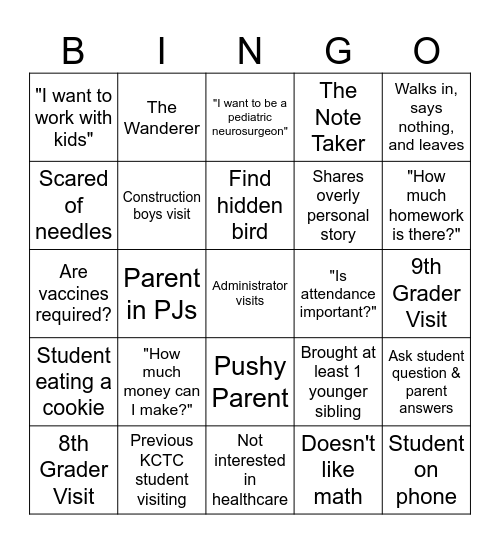 | B | I | N | G | O |
|---|---|---|---|---|
| "I want to work with kids" | The Wanderer | "I want to be a pediatric neurosurgeon" | The Note Taker | Walks in, says nothing, and leaves |
| Scared of needles | Construction boys visit | Find hidden bird | Shares overly personal story | "How much homework is there?" |
| Are vaccines required? | Parent in PJs | Administrator visits | "Is attendance important?" | 9th Grader Visit |
| Student eating a cookie | "How much money can I make?" | Pushy Parent | Brought at least 1 younger sibling | Ask student question & parent answers |
| 8th Grader Visit | Previous KCTC student visiting | Not interested in healthcare | Doesn't like math | Student on phone |